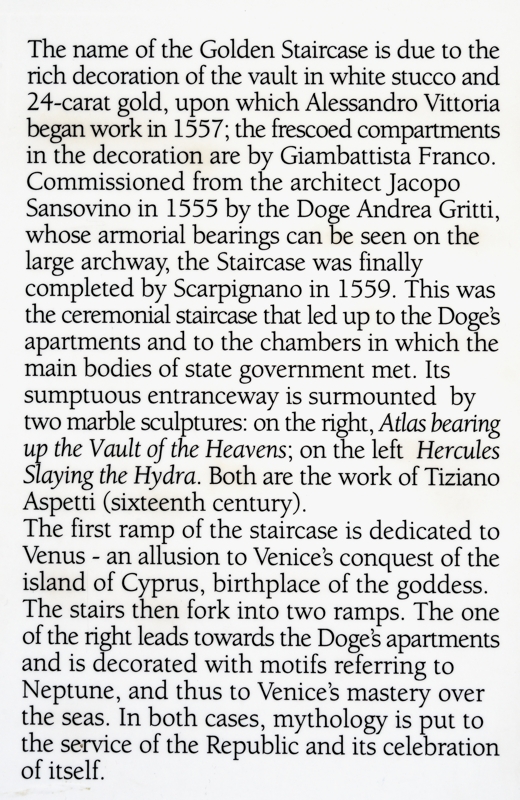 The name of the Golden Staircase is due to the rich decoration of the vault in white stucco and 24-carat gold, upon which Alessandro Vittoria began work in 1557; the frescoed compartments in the decoration are by Giambattista Franco. Commissioned from the architect Jacopo Sansovino in 1555 by the Doge Andrea Gritti, whose armorial bearings can be seen on the large archway, the Staircase was finally completed by Scarpignano in 1559. This was the ceremonial staircase that led up to the Doge's apartments and to the chambers in which the main bodies of state government met. Its sumptuous entranceway is surmounted by two marble sculptures: on the right, Atlas bearing up the Vault of the Heavens; on the left Hercules Slaying the Hydra. Both are the work of Tiziano Aspetti (sixteenth century).
The first ramp of the staircase is dedicated to Venus - an allusion to Venice's conquest of the island of Cyprus, birthplace of the goddess. The stairs then fork into two ramps. The one of the right leads towards the Doge's apartments and is decorated with motifs referring to Neptune, and thus to Venice's mastery over the seas. In both cases, mythology is put to the service of the Republic and its celebration of itself.